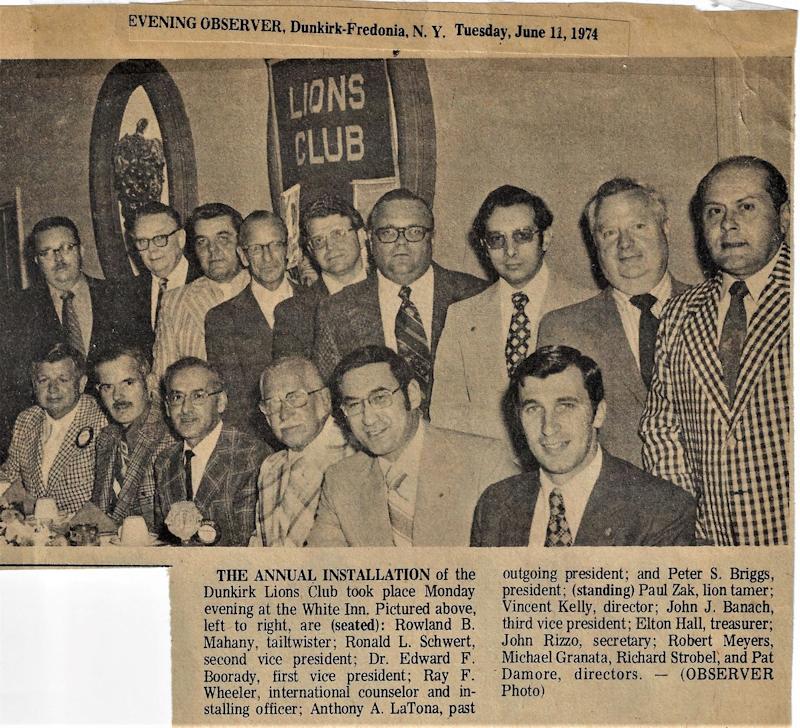 EVENING OBSERVER, Dunkirk-Fredonia, N. Y. Tuesday, June 11, 1974

LIONS CLUB

THE ANNUAL INSTALLATION of the Dunkirk Lions Club took place Monday evening at the White Inn. Pictured above, left to right, are (seated): Rowland B. Mahany, tailtwister; Ronald L. Schwert, second vice president; Dr. Edward F. Boorady, first vice president; Ray F. Wheeler, international counselor and installing officer; Anthony A. LaTona, past outgoing president; and Peter S. Briggs, president; (standing) Paul Zak, lion tamer; Vincent Kelly, director; John J. Banach, third vice president; Elton Hall, treasurer; John Rizzo, secretary; Robert Meyers, Michael Granata, Richard Strobel, and Pat Damore, directors. — (OBSERVER Photo)